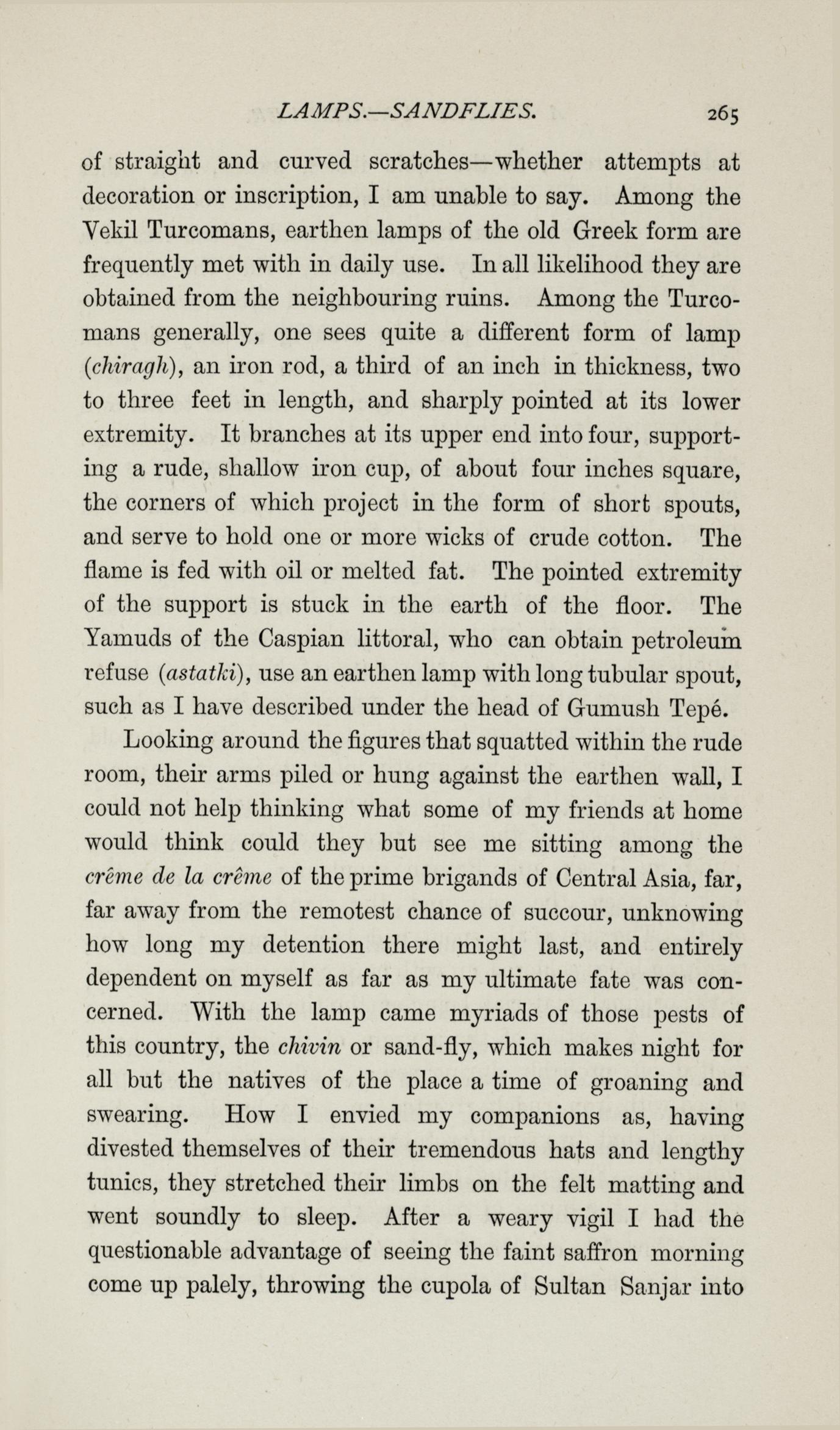 LAMPS.—SANDFLIES. 265

of straight and curved scratches—whether attempts at decoration or inscription, I am unable to say. Among the Vekil Turcomans, earthen lamps of the old Greek form are frequently met with in daily use. In all likelihood they are obtained from the neighbouring ruins. Among the Turcomans generally, one sees quite a different form of lamp (chiragh), an iron rod, a third of an inch in thickness, two to three feet in length, and sharply pointed at its lower extremity. It branches at its upper end into four, supporting a rude, shallow iron cup, of about four inches square, the corners of which project in the form of short spouts, and serve to hold one or more wicks of crude cotton. The flame is fed with oil or melted fat. The pointed extremity of the support is stuck in the earth of the floor. The Yamuds of the Caspian littoral, who can obtain petroleum refuse (astatki), use an earthen lamp with long tubular spout, such as I have described under the head of Gumush Tepé.

Looking around the figures that squatted within the rude room, their arms piled or hung against the earthen wall, I could not help thinking what some of my friends at home would think could they but see me sitting among the crême de la crême of the prime brigands of Central Asia, far, far away from the remotest chance of succour, unknowing how long my detention there might last, and entirely dependent on myself as far as my ultimate fate was concerned. With the lamp came myriads of those pests of this country, the chivin or sand-fly, which makes night for all but the natives of the place a time of groaning and swearing. How I envied my companions as, having divested themselves of their tremendous hats and lengthy tunics, they stretched their limbs on the felt matting and went soundly to sleep. After a weary vigil I had the questionable advantage of seeing the faint saffron morning come up palely, throwing the cupola of Sultan Sanjar into